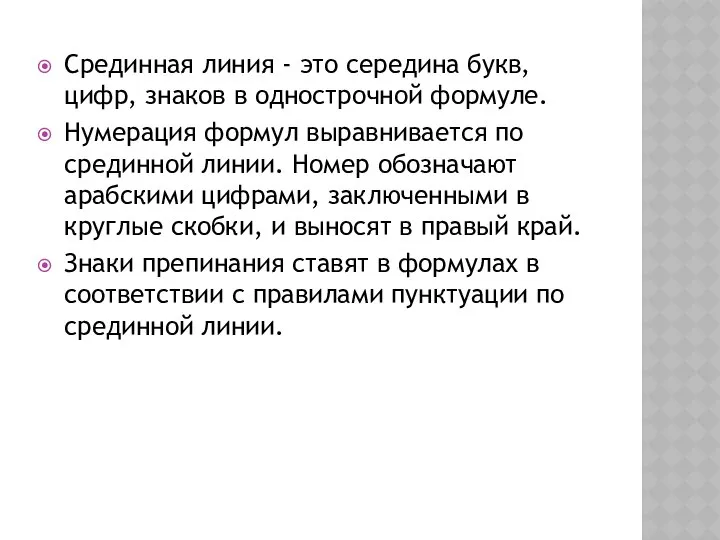 Срединная линия - это середина букв, цифр, знаков в однострочной формуле.

Нумерация формул выравнивается по срединной линии. Номер обозначают арабскими цифрами, заключенными в круглые скобки, и выносят в правый край.

Знаки препинания ставят в формулах в соответствии с правилами пунктуации по срединной линии.